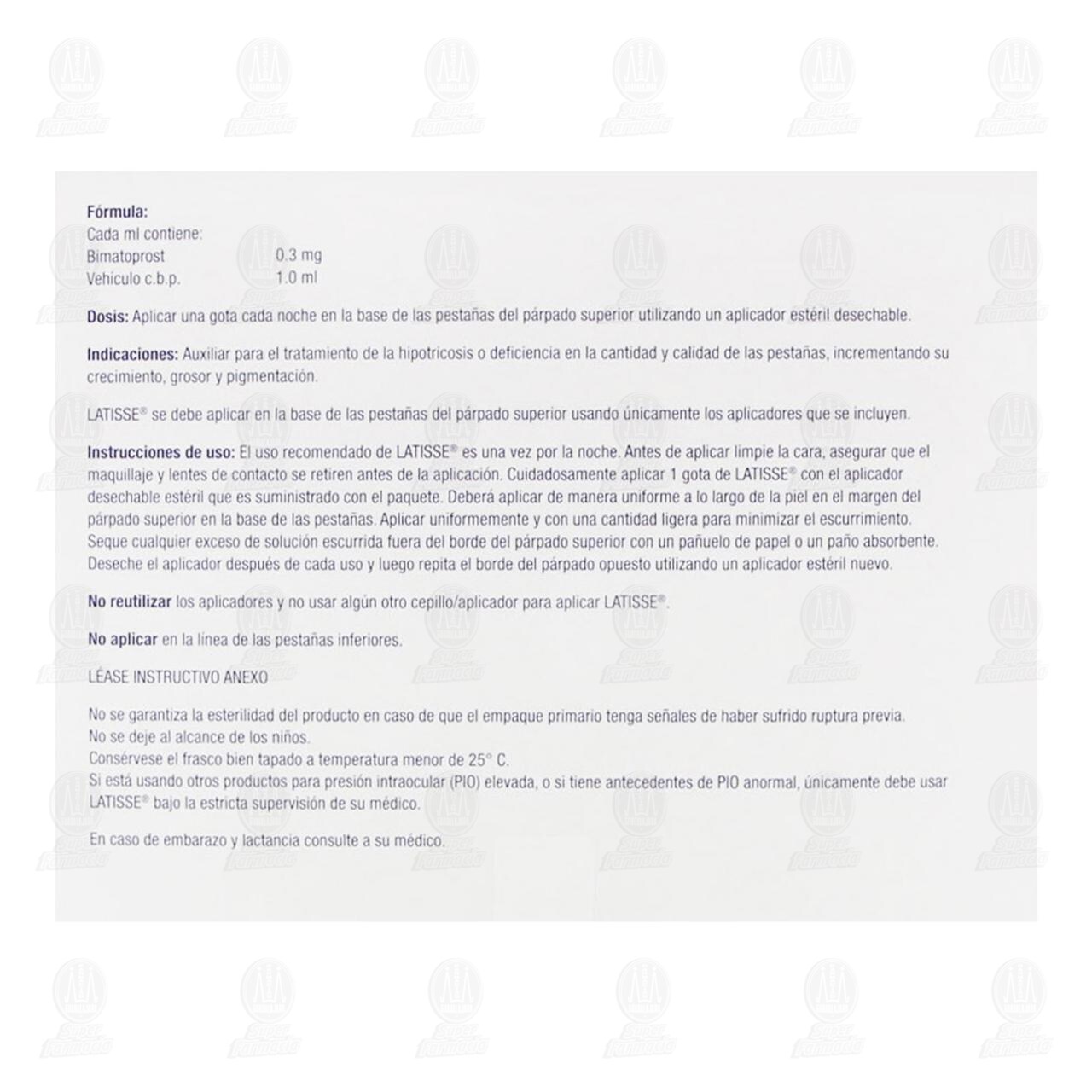 Fórmula:
Cada ml contiene:
Bimatoprost 0.3 mg
Vehículo c.b.p. 1.0 ml

Dosis: Aplicar una gota cada noche en la base de las pestañas del párpado superior utilizando un aplicador estéril desechable.

Indicaciones: Auxiliar para el tratamiento de la hipotricosis o deficiencia en la cantidad y calidad de las pestañas, incrementando su crecimiento, grosor y pigmentación.

LATISSE® se debe aplicar en la base de las pestañas del párpado superior usando únicamente los aplicadores que se incluyen.

Instrucciones de uso: El uso recomendado de LATISSE® es una vez por la noche. Antes de aplicar limpie la cara, asegurar que el maquillaje y lentes de contacto se retiren antes de la aplicación. Cuidadosamente aplicar 1 gota de LATISSE® con el aplicador desechable estéril que es suministrado con el paquete. Deberá aplicar de manera uniforme a lo largo de la piel en el margen del párpado superior en la base de las pestañas. Aplicar uniformemente y con una cantidad ligera para minimizar el escurrimiento. Seque cualquier exceso de solución escurrida fuera del borde del párpado superior con un pañuelo de papel o un paño absorbente. Deseche el aplicador después de cada uso y luego repita el borde del párpado opuesto utilizando un aplicador estéril nuevo.

No reutilizar los aplicadores y no usar algún otro cepillo/aplicador para aplicar LATISSE®.

No aplicar en la línea de las pestañas inferiores.

LÉASE INSTRUCTIVO ANEXO

No se garantiza la esterilidad del producto en caso de que el empaque primario tenga señales de haber sufrido ruptura previa.
No se deje al alcance de los niños.
Consérvese el frasco bien tapado a temperatura menor de 25° C.
Si está usando otros productos para presión intraocular (PIO) elevada, o si tiene antecedentes de PIO anormal, únicamente debe usar LATISSE® bajo la estricta supervisión de su médico.

En caso de embarazo y lactancia consulte a su médico.